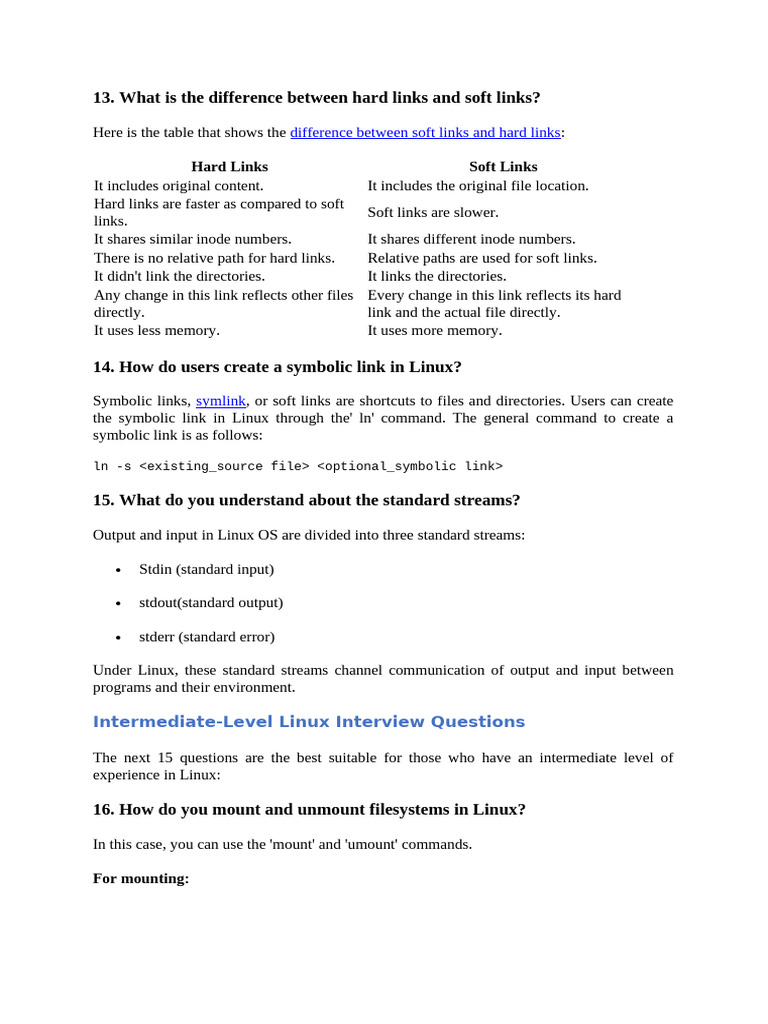 13. What is the difference between hard links and soft links?

Here is the table that shows the difference between soft links and hard links:

| Hard Links | Soft Links |
|---|---|
| It includes original content. | It includes the original file location. |
| Hard links are faster as compared to soft links. | Soft links are slower. |
| It shares similar inode numbers. | It shares different inode numbers. |
| There is no relative path for hard links. | Relative paths are used for soft links. |
| It didn't link the directories. | It links the directories. |
| Any change in this link reflects other files directly. | Every change in this link reflects its hard link and the actual file directly. |
| It uses less memory. | It uses more memory. |

14. How do users create a symbolic link in Linux?

Symbolic links, symlink, or soft links are shortcuts to files and directories. Users can create the symbolic link in Linux through the' ln' command. The general command to create a symbolic link is as follows:

ln -s <existing_source file> <optional_symbolic link>

15. What do you understand about the standard streams?

Output and input in Linux OS are divided into three standard streams:

• Stdin (standard input)

• stdout(standard output)

• stderr (standard error)

Under Linux, these standard streams channel communication of output and input between programs and their environment.

Intermediate-Level Linux Interview Questions

The next 15 questions are the best suitable for those who have an intermediate level of experience in Linux:

16. How do you mount and unmount filesystems in Linux?

In this case, you can use the 'mount' and 'umount' commands.

For mounting: